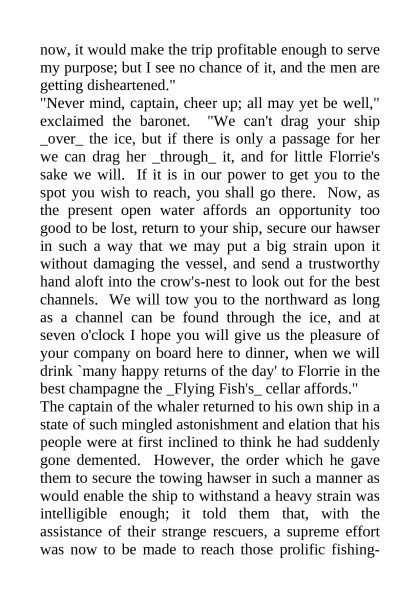 now, it would make the trip profitable enough to serve my purpose; but I see no chance of it, and the men are getting disheartened."
"Never mind, captain, cheer up; all may yet be well," exclaimed the baronet. "We can't drag your ship _over_ the ice, but if there is only a passage for her we can drag her _through_ it, and for little Florrie's sake we will. If it is in our power to get you to the spot you wish to reach, you shall go there. Now, as the present open water affords an opportunity too good to be lost, return to your ship, secure our hawser in such a way that we may put a big strain upon it without damaging the vessel, and send a trustworthy hand aloft into the crow's-nest to look out for the best channels. We will tow you to the northward as long as a channel can be found through the ice, and at seven o'clock I hope you will give us the pleasure of your company on board here to dinner, when we will drink `many happy returns of the day' to Florrie in the best champagne the _Flying Fish's_ cellar affords."
The captain of the whaler returned to his own ship in a state of such mingled astonishment and elation that his people were at first inclined to think he had suddenly gone demented. However, the order which he gave them to secure the towing hawser in such a manner as would enable the ship to withstand a heavy strain was intelligible enough; it told them that, with the assistance of their strange rescuers, a supreme effort was now to be made to reach those prolific fishing-